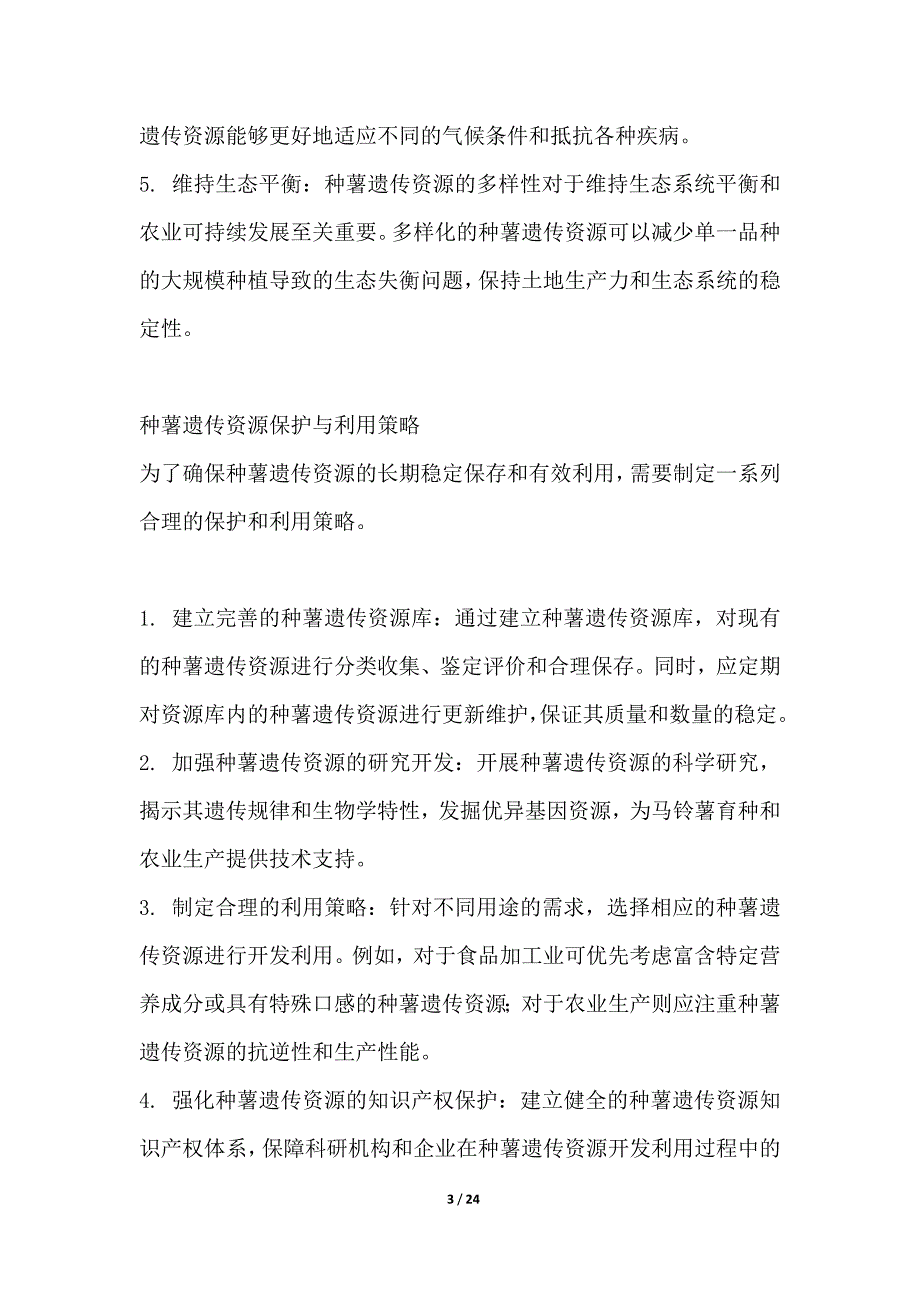 遗传资源能够更好地适应不同的气候条件和抵抗各种疾病。

5. 维持生态平衡：种薯遗传资源的多样性对于维持生态系统平衡和农业可持续发展至关重要。多样化的种薯遗传资源可以减少单一品种的大规模种植导致的生态失衡问题，保持土地生产力和生态系统的稳定性。

种薯遗传资源保护与利用策略

为了确保种薯遗传资源的长期稳定保存和有效利用，需要制定一系列合理的保护和利用策略。

1. 建立完善的种薯遗传资源库：通过建立种薯遗传资源库，对现有的种薯遗传资源进行分类收集、鉴定评价和合理保存。同时，应定期对资源库内的种薯遗传资源进行更新维护，保证其质量和数量的稳定。

2. 加强种薯遗传资源的研究开发：开展种薯遗传资源的科学研究，揭示其遗传规律和生物学特性，发掘优异基因资源，为马铃薯育种和农业生产提供技术支持。

3. 制定合理的利用策略：针对不同用途的需求，选择相应的种薯遗传资源进行开发利用。例如，对于食品加工业可优先考虑富含特定营养成分或具有特殊口感的种薯遗传资源；对于农业生产则应注重种薯遗传资源的抗逆性和生产性能。

4. 强化种薯遗传资源的知识产权保护：建立健全的种薯遗传资源知识产权体系，保障科研机构和企业在种薯遗传资源开发利用过程中的

3 / 24